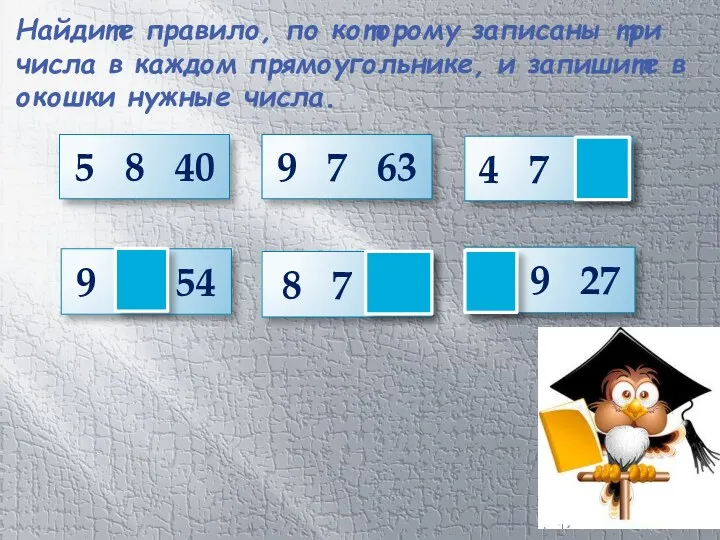 Найдите правило, по которому записаны три числа в каждом прямоугольнике, и запишите в окошки нужные числа.

5 8 40

9 7 63

4 7

9 54

8 7

9 27